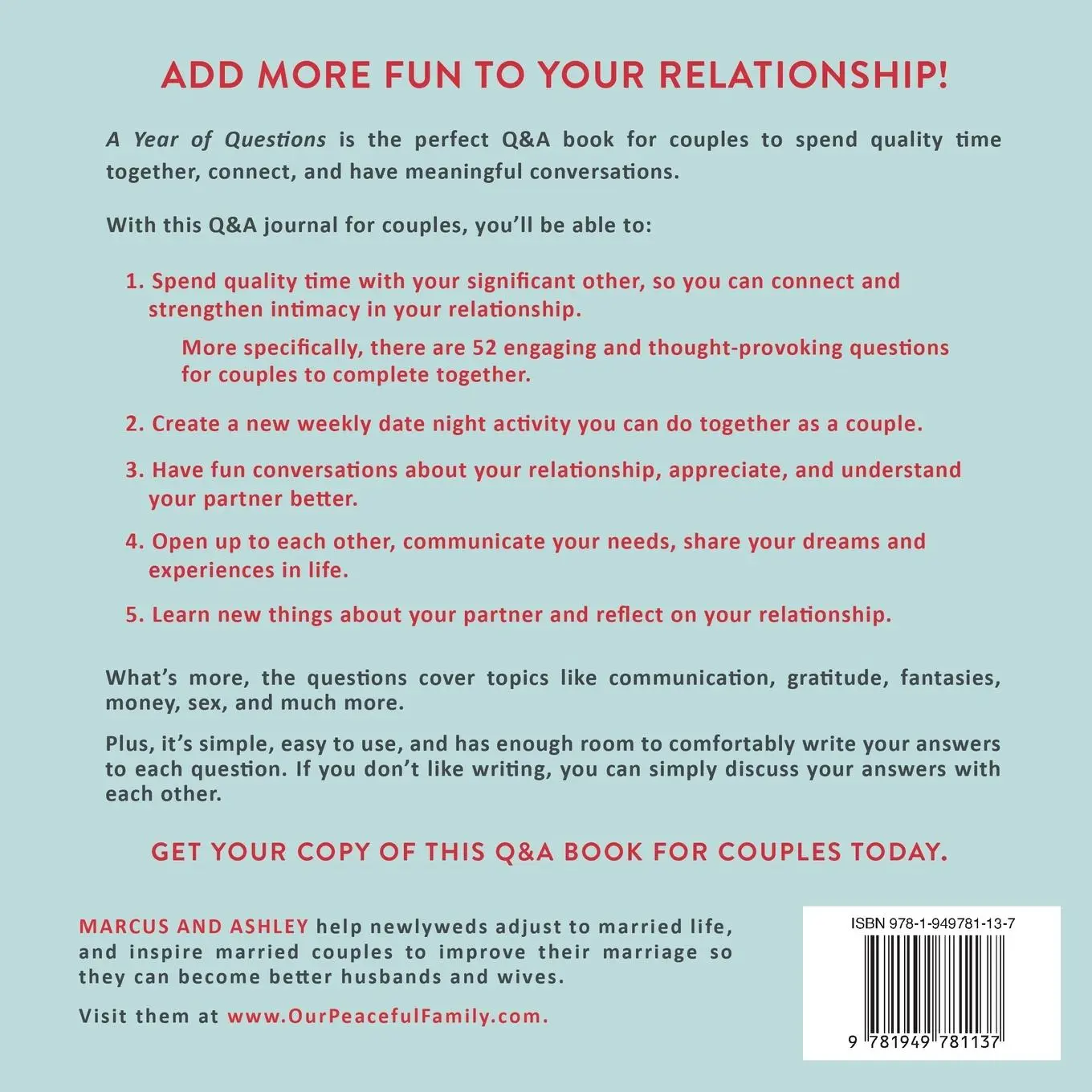 ADD MORE FUN TO YOUR RELATIONSHIP!

A Year of Questions is the perfect Q&A book for couples to spend quality time together, connect, and have meaningful conversations.

With this Q&A journal for couples, you'll be able to:

1. Spend quality time with your significant other, so you can connect and strengthen intimacy in your relationship.

More specifically, there are 52 engaging and thought-provoking questions for couples to complete together.

2. Create a new weekly date night activity you can do together as a couple.

3. Have fun conversations about your relationship, appreciate, and understand your partner better.

4. Open up to each other, communicate your needs, share your dreams and experiences in life.

5. Learn new things about your partner and reflect on your relationship.

What's more, the questions cover topics like communication, gratitude, fantasies, money, sex, and much more.

Plus, it's simple, easy to use, and has enough room to comfortably write your answers to each question. If you don't like writing, you can simply discuss your answers with each other.

GET YOUR COPY OF THIS Q&A BOOK FOR COUPLES TODAY.

MARCUS AND ASHLEY help newlyweds adjust to married life, and inspire married couples to improve their marriage so they can become better husbands and wives.

Visit them at www.OurPeacefulFamily.com.

ISBN 978-1-949781-13-7

9 781949 781137